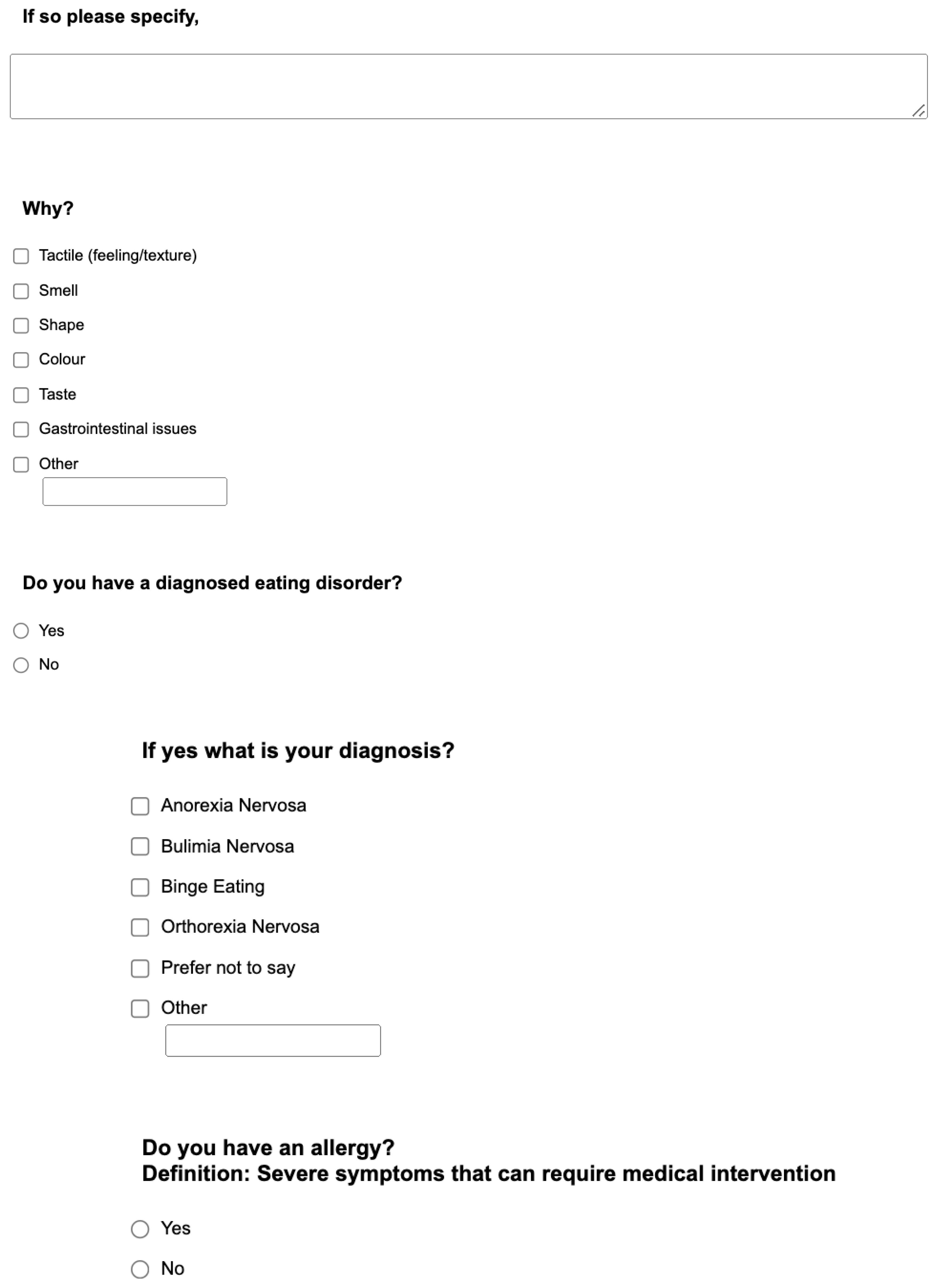 If so please specify,

Why?

Tactile (feeling/texture)

Smell

Shape

Colour

Taste

Gastrointestinal issues

Other

Do you have a diagnosed eating disorder?

Yes

No

If yes what is your diagnosis?

Anorexia Nervosa

Bulimia Nervosa

Binge Eating

Orthorexia Nervosa

Prefer not to say

Other

Do you have an allergy?
Definition: Severe symptoms that can require medical intervention

Yes

No